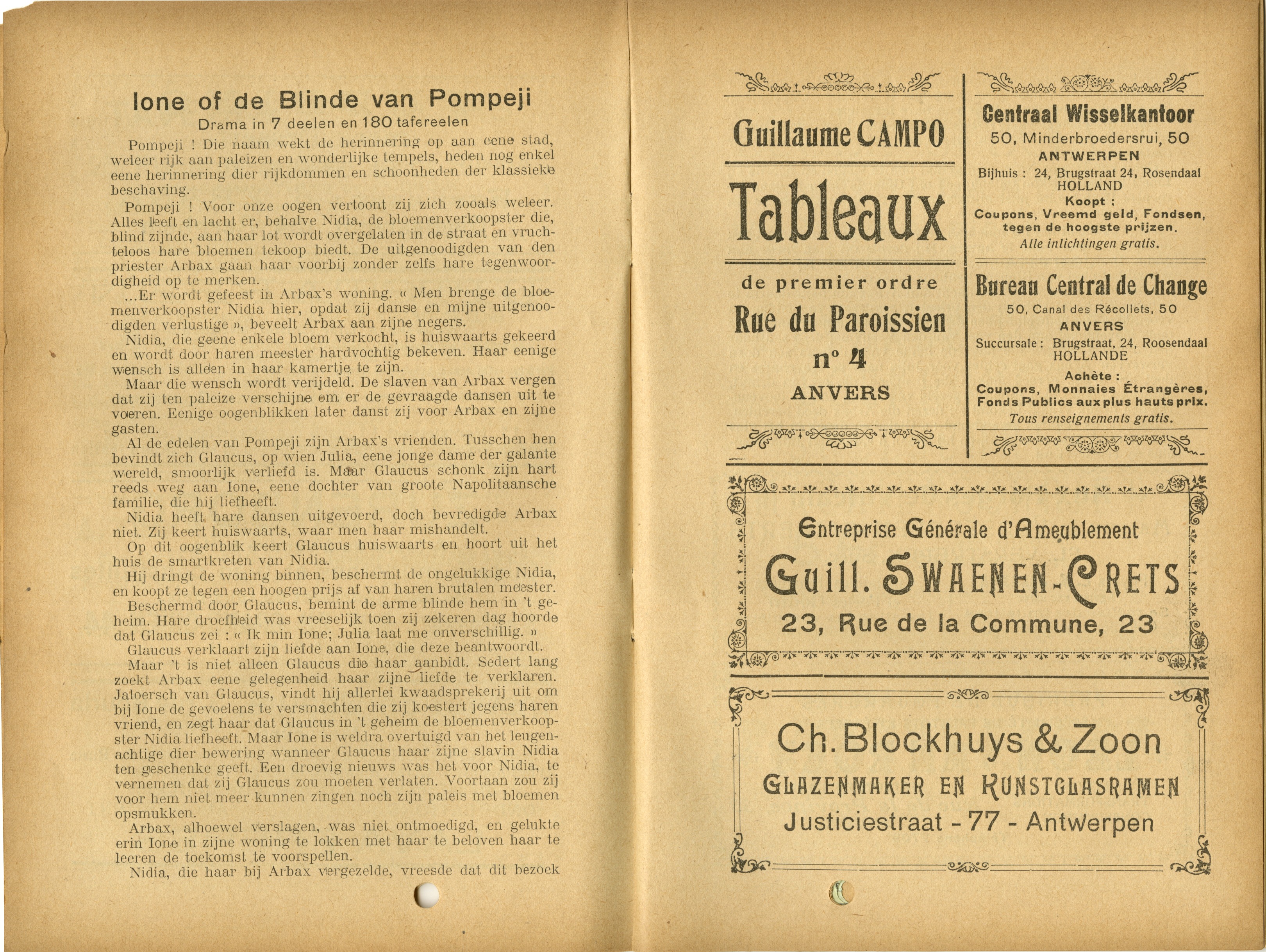 Ione of de Blinde van Pompeji
Drama in 7 deelen en 180 tafereelen

Pompeji ! Die naam wekt de herinnering op aan eene stad, weleer rijk aan paleizen en wonderlijke tempels, heden nog enkel eene herinnering dier rijkdommen en schoonheden der klassieke beschaving.

Pompeji ! Voor onze oogen vertoont zij zich zooals weleer. Alles leeft en lacht er, behalve Nidia, de bloemenverkoopster die, blind zijnde, aan haar lot wordt overgelaten in de straat en vruchteloos hare bloemen tekoop biedt. De uitgenoodigden van den priester Arbax gaan haar voorbij zonder zelfs hare tegenwoordigheid op te merken.

...Er wordt gefeest in Arbax's woning. « Men brenge de bloemenverkoopster Nidia hier, opdat zij danse en mijne uitgenoodigden verlustige », beveelt Arbax aan zijne negers.

Nidia, die geene enkele bloem verkocht, is huiswaarts gekeerd en wordt door haren meester hardvochtig bekeven. Haar eenige wensch is alleen in haar kamertje te zijn.

Maar die wensch wordt verijdeld. De slaven van Arbax vergen dat zij ten paleize verschijne om er de gevraagde dansen uit te voeren. Eenige oogenblikken later danst zij voor Arbax en zijne gasten.

Al de edelen van Pompeji zijn Arbax's vrienden. Tusschen hen bevindt zich Glaucus, op wien Julia, eene jonge dame der galante wereld, smoorlijk verliefd is. Maar Glaucus schonk zijn hart reeds weg aan Ione, eene dochter van groote Napolitaansche familie, die hij liefheeft.

Nidia heeft hare dansen uitgevoerd, doch bevredigde Arbax niet. Zij keert huiswaarts, waar men haar mishandelt.

Op dit oogenblik keert Glaucus huiswaarts en hoort uit het huis de smartkreten van Nidia.

Hij dringt de woning binnen, beschermt de ongelukkige Nidia, en koopt ze tegen een hoogen prijs af van haren brutalen meester.

Beschermd door Glaucus, bemint de arme blinde hem in 't geheim. Hare droefheid was vreeselijk toen zij zekeren dag hoorde dat Glaucus zei : « Ik min Ione; Julia laat me onverschillig. »

Glaucus verklaart zijn liefde aan Ione, die deze beantwoordt.

Maar 't is niet alleen Glaucus die haar aanbidt. Sedert lang zoekt Arbax eene gelegenheid haar zijne liefde te verklaren. Jaloersch van Glaucus, vindt hij allerlei kwaadsprekerij uit om bij Ione de gevoelens te versmachten die zij koestert jegens haren vriend, en zegt haar dat Glaucus in 't geheim de bloemenverkoopster Nidia liefheeft. Maar Ione is weldra overtuigd van het leugenachtige dier bewering wanneer Glaucus haar zijne slavin Nidia ten geschenke geeft. Een droevig nieuws was het voor Nidia, te vernemen dat zij Glaucus zou moeten verlaten. Voortaan zou zij voor hem niet meer kunnen zingen noch zijn paleis met bloemen opsmukken.

Arbax, alhoewel verslagen, was niet ontmoedigd, en gelukte erin Ione in zijne woning te lokken met haar te beloven haar te leeren de toekomst te voorspellen.

Nidia, die haar bij Arbax vergezelde, vreesde dat dit bezoek

Guillaume CAMPO
Tableaux
de premier ordre
Rue du Paroissien
n° 4
ANVERS

Centraal Wisselkantoor
50, Minderbroedersrui, 50
ANTWERPEN
Bijhuis : 24, Brugstraat 24, Rosendaal HOLLAND
Koopt :
Coupons, Vreemd geld, Fondsen, tegen de hoogste prijzen.
Alle inlichtingen gratis.

Bureau Central de Change
50, Canal des Récollets, 50
ANVERS
Succursale : Brugstraat, 24, Roosendaal HOLLANDE
Achète :
Coupons, Monnaies Étrangères, Fonds Publics aux plus hauts prix.
Tous renseignements gratis.

Entreprise Générale d'Ameublement
Guill. SWAENEN-CRETS
23, Rue de la Commune, 23

Ch. Blockhuys & Zoon
GLAZENMAKER EN KUNSTGLASRAMEN
Justiciestraat - 77 - Antwerpen